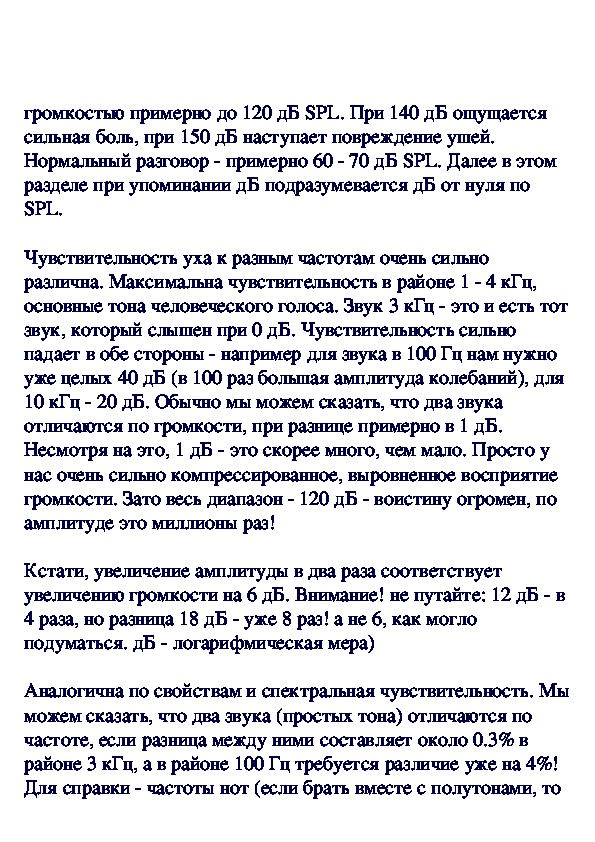 громкостью примерно до 120 дБ SPL. При 140 дБ ощущается сильная боль, при 150 дБ наступает повреждение ушей. Нормальный разговор - примерно 60 - 70 дБ SPL. Далее в этом разделе при упоминании дБ подразумевается дБ от нуля по SPL.

Чувствительность уха к разным частотам очень сильно различна. Максимальна чувствительность в районе 1 - 4 кГц, основные тона человеческого голоса. Звук 3 кГц - это и есть тот звук, который слышен при 0 дБ. Чувствительность сильно падает в обе стороны - например для звука в 100 Гц нам нужно уже целых 40 дБ (в 100 раз большая амплитуда колебаний), для 10 кГц - 20 дБ. Обычно мы можем сказать, что два звука отличаются по громкости, при разнице примерно в 1 дБ. Несмотря на это, 1 дБ - это скорее много, чем мало. Просто у нас очень сильно компрессированное, выровненное восприятие громкости. Зато весь диапазон - 120 дБ - воистину огромен, по амплитуде это миллионы раз!

Кстати, увеличение амплитуды в два раза соответствует увеличению громкости на 6 дБ. Внимание! не путайте: 12 дБ - в 4 раза, но разница 18 дБ - уже 8 раз! а не 6, как могло подуматься. дБ - логарифмическая мера)

Аналогична по свойствам и спектральная чувствительность. Мы можем сказать, что два звука (простых тона) отличаются по частоте, если разница между ними составляет около 0.3% в районе 3 кГц, а в районе 100 Гц требуется различие уже на 4%! Для справки - частоты нот (если брать вместе с полутонами, то